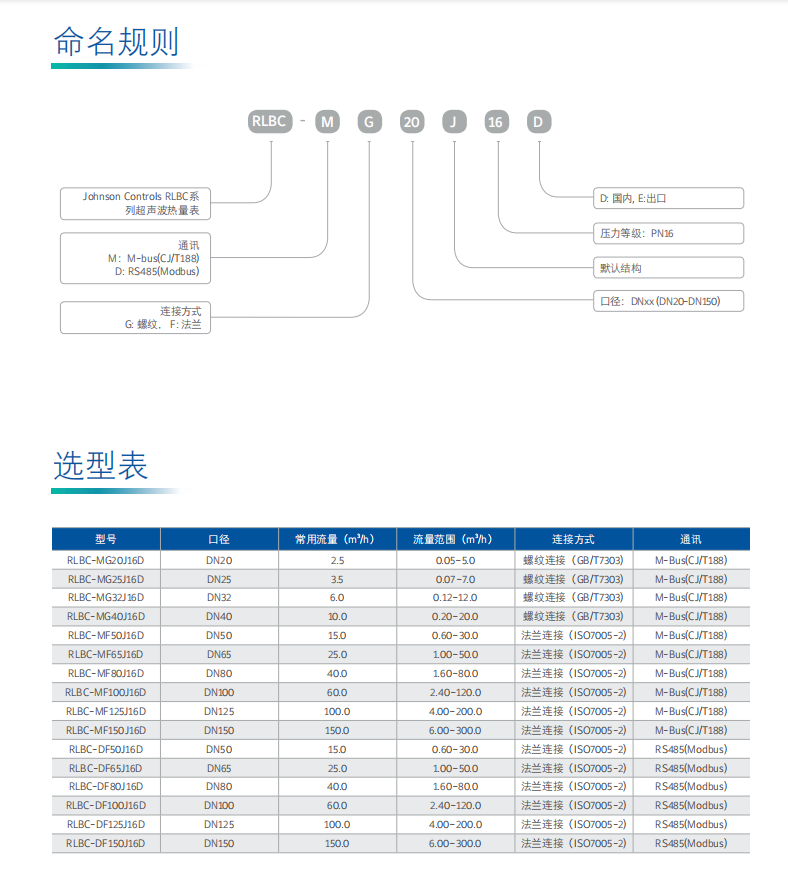 命名规则

RLBC - M G 20 J 16 D

Johnson Controls RLBC系列超声波热量表

通讯
M：M-bus(CJ/T188)
D: RS485(Modbus)

连接方式
G: 螺纹，F: 法兰

D: 国内, E:出口

压力等级：PN16

默认结构

口径：DNxx (DN20-DN150)

选型表

| 型号 | 口径 | 常用流量（m³/h） | 流量范围（m³/h） | 连接方式 | 通讯 |
|---|---|---|---|---|---|
| RLBC-MG20J16D | DN20 | 2.5 | 0.05-5.0 | 螺纹连接（GB/T7303） | M-Bus(CJ/T188) |
| RLBC-MG25J16D | DN25 | 3.5 | 0.07-7.0 | 螺纹连接（GB/T7303） | M-Bus(CJ/T188) |
| RLBC-MG32J16D | DN32 | 6.0 | 0.12-12.0 | 螺纹连接（GB/T7303） | M-Bus(CJ/T188) |
| RLBC-MG40J16D | DN40 | 10.0 | 0.20-20.0 | 螺纹连接（GB/T7303） | M-Bus(CJ/T188) |
| RLBC-MF50J16D | DN50 | 15.0 | 0.60-30.0 | 法兰连接（ISO7005-2） | M-Bus(CJ/T188) |
| RLBC-MF65J16D | DN65 | 25.0 | 1.00-50.0 | 法兰连接（ISO7005-2） | M-Bus(CJ/T188) |
| RLBC-MF80J16D | DN80 | 40.0 | 1.60-80.0 | 法兰连接（ISO7005-2） | M-Bus(CJ/T188) |
| RLBC-MF100J16D | DN100 | 60.0 | 2.40-120.0 | 法兰连接（ISO7005-2） | M-Bus(CJ/T188) |
| RLBC-MF125J16D | DN125 | 100.0 | 4.00-200.0 | 法兰连接（ISO7005-2） | M-Bus(CJ/T188) |
| RLBC-MF150J16D | DN150 | 150.0 | 6.00-300.0 | 法兰连接（ISO7005-2） | M-Bus(CJ/T188) |
| RLBC-DF50J16D | DN50 | 15.0 | 0.60-30.0 | 法兰连接（ISO7005-2） | RS485(Modbus) |
| RLBC-DF65J16D | DN65 | 25.0 | 1.00-50.0 | 法兰连接（ISO7005-2） | RS485(Modbus) |
| RLBC-DF80J16D | DN80 | 40.0 | 1.60-80.0 | 法兰连接（ISO7005-2） | RS485(Modbus) |
| RLBC-DF100J16D | DN100 | 60.0 | 2.40-120.0 | 法兰连接（ISO7005-2） | RS485(Modbus) |
| RLBC-DF125J16D | DN125 | 100.0 | 4.00-200.0 | 法兰连接（ISO7005-2） | RS485(Modbus) |
| RLBC-DF150J16D | DN150 | 150.0 | 6.00-300.0 | 法兰连接（ISO7005-2） | RS485(Modbus) |